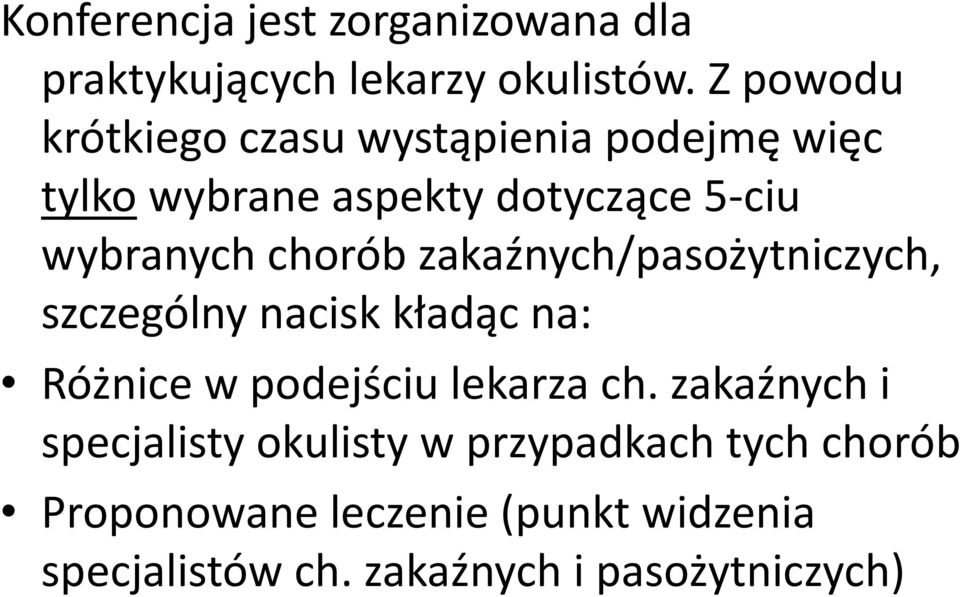 Konferencja jest zorganizowana dla praktykujących lekarzy okulistów. Z powodu krótkiego czasu wystąpienia podejmę więc tylko wybrane aspekty dotyczące 5-ciu wybranych chorób zakaźnych/pasożytniczych, szczególny nacisk kładąc na:

• Różnice w podejściu lekarza ch. zakaźnych i specjalisty okulisty w przypadkach tych chorób

• Proponowane leczenie (punkt widzenia specjalistów ch. zakaźnych i pasożytniczych)